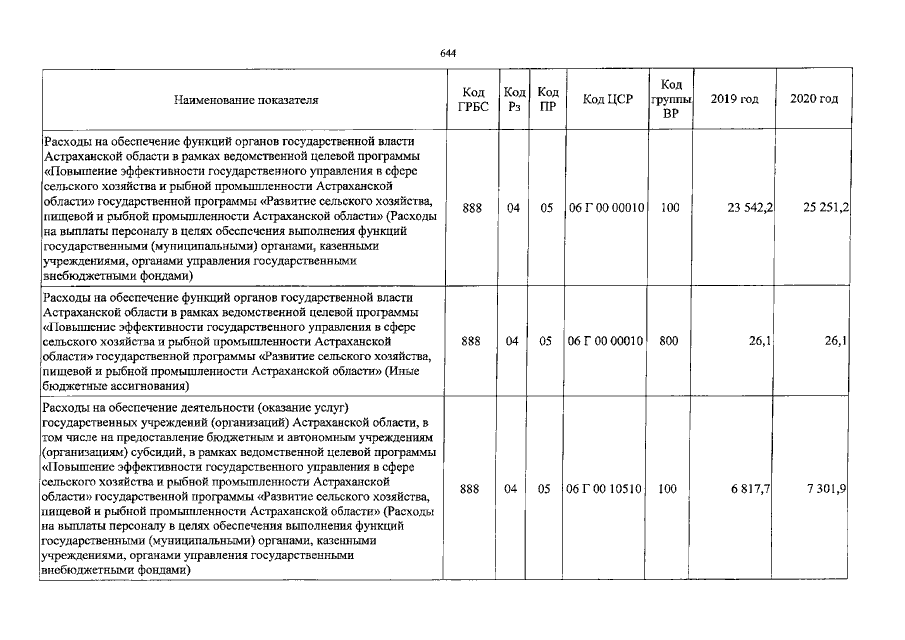 644

| Наименование показателя | Код ГРБС | Код Рз | Код ПР | Код ЦСР | Код группы ВР | 2019 год | 2020 год |
|---|---|---|---|---|---|---|---|
| Расходы на обеспечение функций органов государственной власти Астраханской области в рамках ведомственной целевой программы «Повышение эффективности государственного управления в сфере сельского хозяйства и рыбной промышленности Астраханской области» государственной программы «Развитие сельского хозяйства, пищевой и рыбной промышленности Астраханской области» (Расходы на выплаты персоналу в целях обеспечения выполнения функций государственными (муниципальными) органами, казенными учреждениями, органами управления государственными внебюджетными фондами) | 888 | 04 | 05 | 06 Г 00 00010 | 100 | 23 542,2 | 25 251,2 |
| Расходы на обеспечение функций органов государственной власти Астраханской области в рамках ведомственной целевой программы «Повышение эффективности государственного управления в сфере сельского хозяйства и рыбной промышленности Астраханской области» государственной программы «Развитие сельского хозяйства, пищевой и рыбной промышленности Астраханской области» (Иные бюджетные ассигнования) | 888 | 04 | 05 | 06 Г 00 00010 | 800 | 26,1 | 26,1 |
| Расходы на обеспечение деятельности (оказание услуг) государственных учреждений (организаций) Астраханской области, в том числе на предоставление бюджетным и автономным учреждениям (организациям) субсидий, в рамках ведомственной целевой программы «Повышение эффективности государственного управления в сфере сельского хозяйства и рыбной промышленности Астраханской области» государственной программы «Развитие сельского хозяйства, пищевой и рыбной промышленности Астраханской области» (Расходы на выплаты персоналу в целях обеспечения выполнения функций государственными (муниципальными) органами, казенными учреждениями, органами управления государственными внебюджетными фондами) | 888 | 04 | 05 | 06 Г 00 10510 | 100 | 6 817,7 | 7 301,9 |